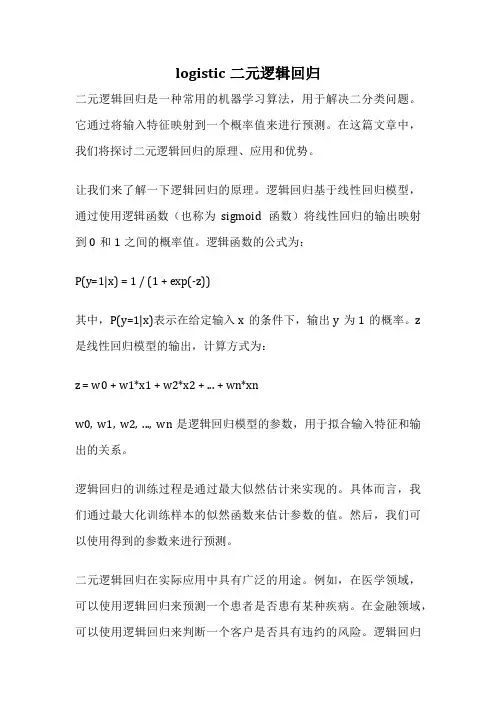 logistic 二元逻辑回归

二元逻辑回归是一种常用的机器学习算法，用于解决二分类问题。它通过将输入特征映射到一个概率值来进行预测。在这篇文章中，我们将探讨二元逻辑回归的原理、应用和优势。

让我们来了解一下逻辑回归的原理。逻辑回归基于线性回归模型，通过使用逻辑函数（也称为 sigmoid 函数）将线性回归的输出映射到 0 和 1 之间的概率值。逻辑函数的公式为：

P(y=1|x) = 1 / (1 + exp(-z))

其中，P(y=1|x)表示在给定输入 x 的条件下，输出 y 为 1 的概率。z 是线性回归模型的输出，计算方式为：

z = w0 + w1*x1 + w2*x2 + ... + wn*xn

w0, w1, w2, ..., wn 是逻辑回归模型的参数，用于拟合输入特征和输出的关系。

逻辑回归的训练过程是通过最大似然估计来实现的。具体而言，我们通过最大化训练样本的似然函数来估计参数的值。然后，我们可以使用得到的参数来进行预测。

二元逻辑回归在实际应用中具有广泛的用途。例如，在医学领域，可以使用逻辑回归来预测一个患者是否患有某种疾病。在金融领域，可以使用逻辑回归来判断一个客户是否具有违约的风险。逻辑回归